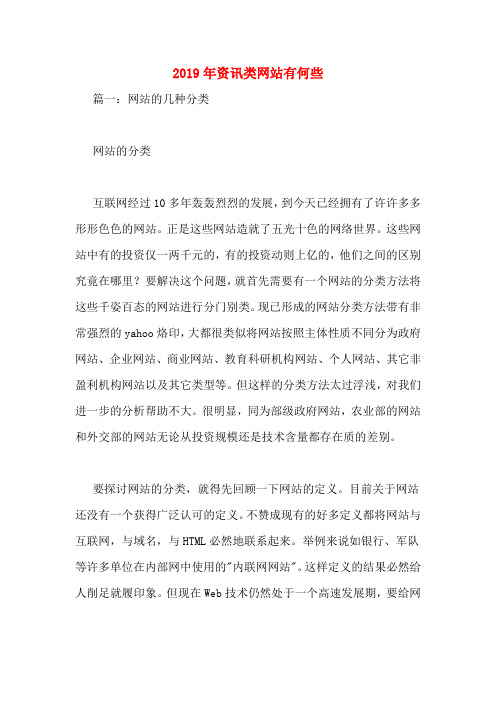 2019年资讯类网站有何些

篇一：网站的几种分类

网站的分类

互联网经过10多年轰轰烈烈的发展，到今天已经拥有了许许多多形形色色的网站。正是这些网站造就了五光十色的网络世界。这些网站中有的投资仅一两千元的，有的投资动则上亿的，他们之间的区别究竟在哪里？要解决这个问题，就首先需要有一个网站的分类方法将这些千姿百态的网站进行分门别类。现已形成的网站分类方法带有非常强烈的yahoo烙印，大都很类似将网站按照主体性质不同分为政府网站、企业网站、商业网站、教育科研机构网站、个人网站、其它非盈利机构网站以及其它类型等。但这样的分类方法太过浮浅，对我们进一步的分析帮助不大。很明显，同为部级政府网站，农业部的网站和外交部的网站无论从投资规模还是技术含量都存在质的差别。

要探讨网站的分类，就得先回顾一下网站的定义。目前关于网站还没有一个获得广泛认可的定义。不赞成现有的好多定义都将网站与互联网，与域名，与HTML必然地联系起来。举例来说如银行、军队等许多单位在内部网中使用的"内联网网站"。这样定义的结果必然给人削足就履印象。但现在Web技术仍然处于一个高速发展期，要给网